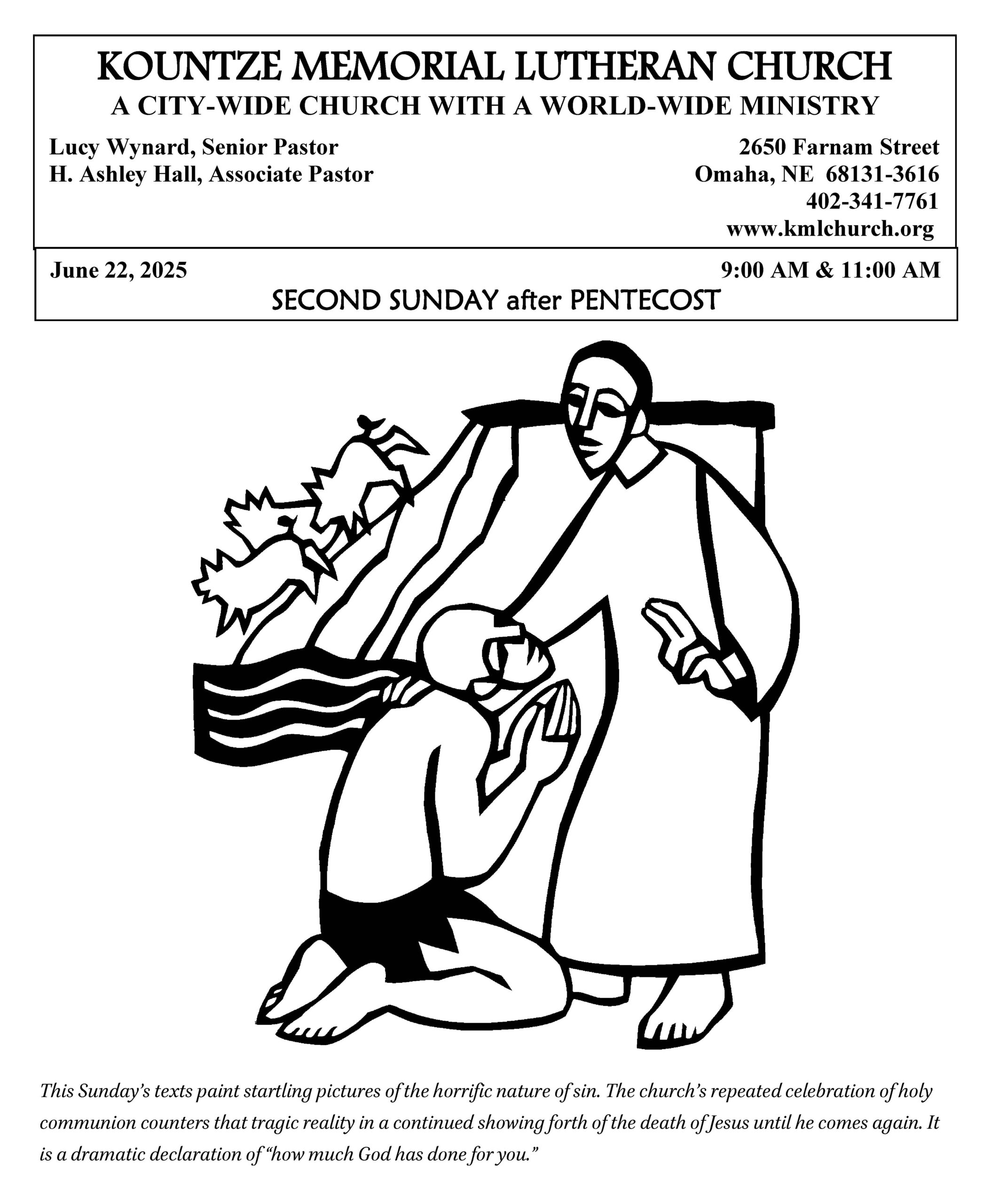 KOUNTZE MEMORIAL LUTHERAN CHURCH
A CITY-WIDE CHURCH WITH A WORLD-WIDE MINISTRY

Lucy Wynard, Senior Pastor
H. Ashley Hall, Associate Pastor

2650 Farnam Street
Omaha, NE 68131-3616
402-341-7761
www.kmlchurch.org

June 22, 2025

9:00 AM & 11:00 AM

SECOND SUNDAY after PENTECOST

This Sunday's texts paint startling pictures of the horrific nature of sin. The church's repeated celebration of holy communion counters that tragic reality in a continued showing forth of the death of Jesus until he comes again. It is a dramatic declaration of "how much God has done for you."